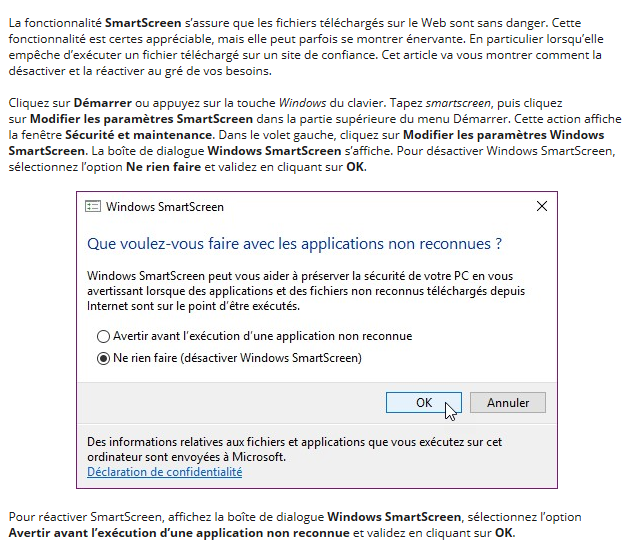 La fonctionnalité SmartScreen s'assure que les fichiers téléchargés sur le Web sont sans danger. Cette fonctionnalité est certes appréciable, mais elle peut parfois se montrer énervante. En particulier lorsqu'elle empêche d'exécuter un fichier téléchargé sur un site de confiance. Cet article va vous montrer comment la désactiver et la réactiver au gré de vos besoins.

Cliquez sur Démarrer ou appuyez sur la touche Windows du clavier. Tapez smartscreen, puis cliquez sur Modifier les paramètres SmartScreen dans la partie supérieure du menu Démarrer. Cette action affiche la fenêtre Sécurité et maintenance. Dans le volet gauche, cliquez sur Modifier les paramètres Windows SmartScreen. La boîte de dialogue Windows SmartScreen s'affiche. Pour désactiver Windows SmartScreen, sélectionnez l'option Ne rien faire et validez en cliquant sur OK.

Windows SmartScreen

Que voulez-vous faire avec les applications non reconnues ?

Windows SmartScreen peut vous aider à préserver la sécurité de votre PC en vous avertissant lorsque des applications et des fichiers non reconnus téléchargés depuis Internet sont sur le point d'être exécutés.

Avertir avant l'exécution d'une application non reconnue

Ne rien faire (désactiver Windows SmartScreen)

OK

Annuler

Des informations relatives aux fichiers et applications que vous exécutez sur cet ordinateur sont envoyées à Microsoft.
Déclaration de confidentialité

Pour réactiver SmartScreen, affichez la boîte de dialogue Windows SmartScreen, sélectionnez l'option Avertir avant l'exécution d'une application non reconnue et validez en cliquant sur OK.